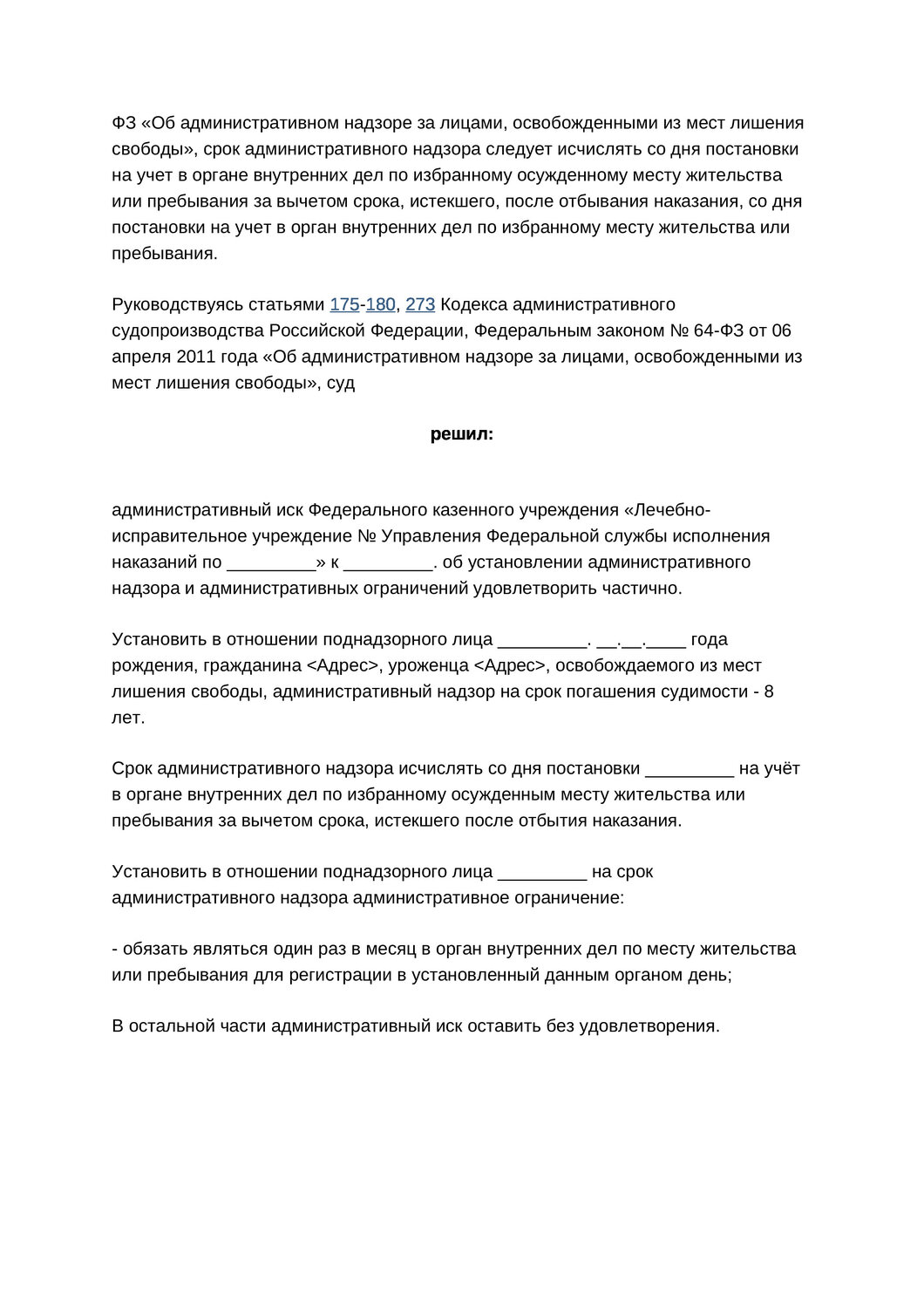 ФЗ «Об административном надзоре за лицами, освобожденными из мест лишения свободы», срок административного надзора следует исчислять со дня постановки на учет в органе внутренних дел по избранному осужденному месту жительства или пребывания за вычетом срока, истекшего, после отбывания наказания, со дня постановки на учет в орган внутренних дел по избранному месту жительства или пребывания.

Руководствуясь статьями 175-180, 273 Кодекса административного судопроизводства Российской Федерации, Федеральным законом № 64-ФЗ от 06 апреля 2011 года «Об административном надзоре за лицами, освобожденными из мест лишения свободы», суд

решил:

административный иск Федерального казенного учреждения «Лечебно-исправительное учреждение № Управления Федеральной службы исполнения наказаний по _________» к _________. об установлении административного надзора и административных ограничений удовлетворить частично.

Установить в отношении поднадзорного лица _________. __.__.____ года рождения, гражданина <Адрес>, уроженца <Адрес>, освобождаемого из мест лишения свободы, административный надзор на срок погашения судимости - 8 лет.

Срок административного надзора исчислять со дня постановки _________ на учёт в органе внутренних дел по избранному осужденным месту жительства или пребывания за вычетом срока, истекшего после отбытия наказания.

Установить в отношении поднадзорного лица _________ на срок административного надзора административное ограничение:

- обязать являться один раз в месяц в орган внутренних дел по месту жительства или пребывания для регистрации в установленный данным органом день;

В остальной части административный иск оставить без удовлетворения.